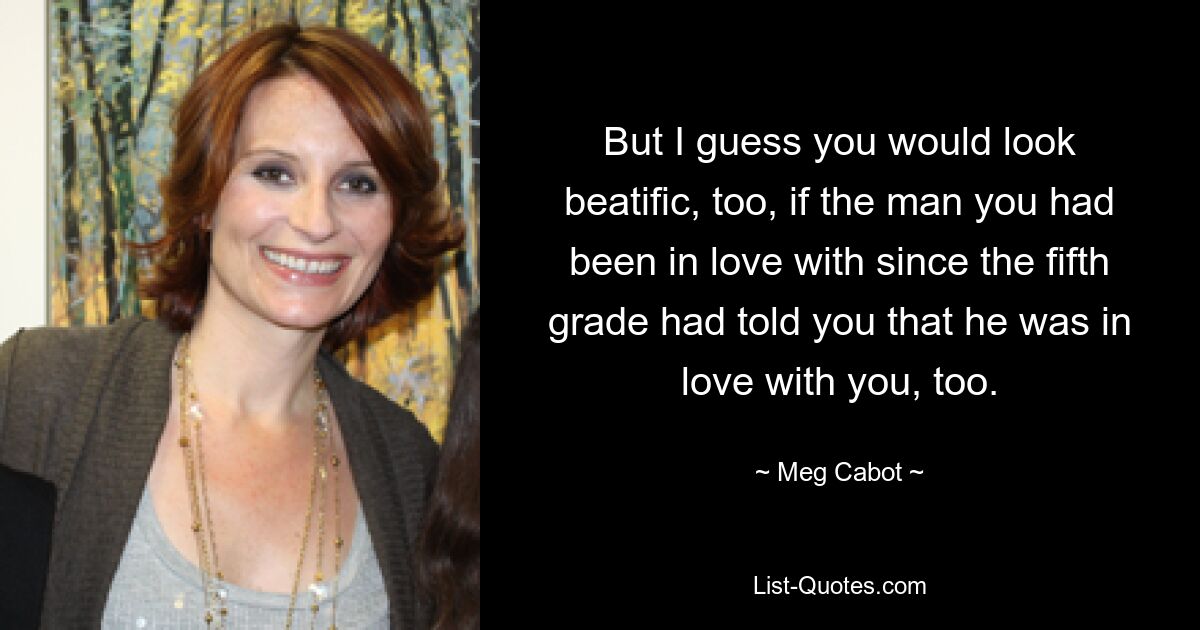 But I guess you would look beatific, too, if the man you had been in love with since the fifth grade had told you that he was in love with you, too.

~ Meg Cabot ~

List-Quotes.com